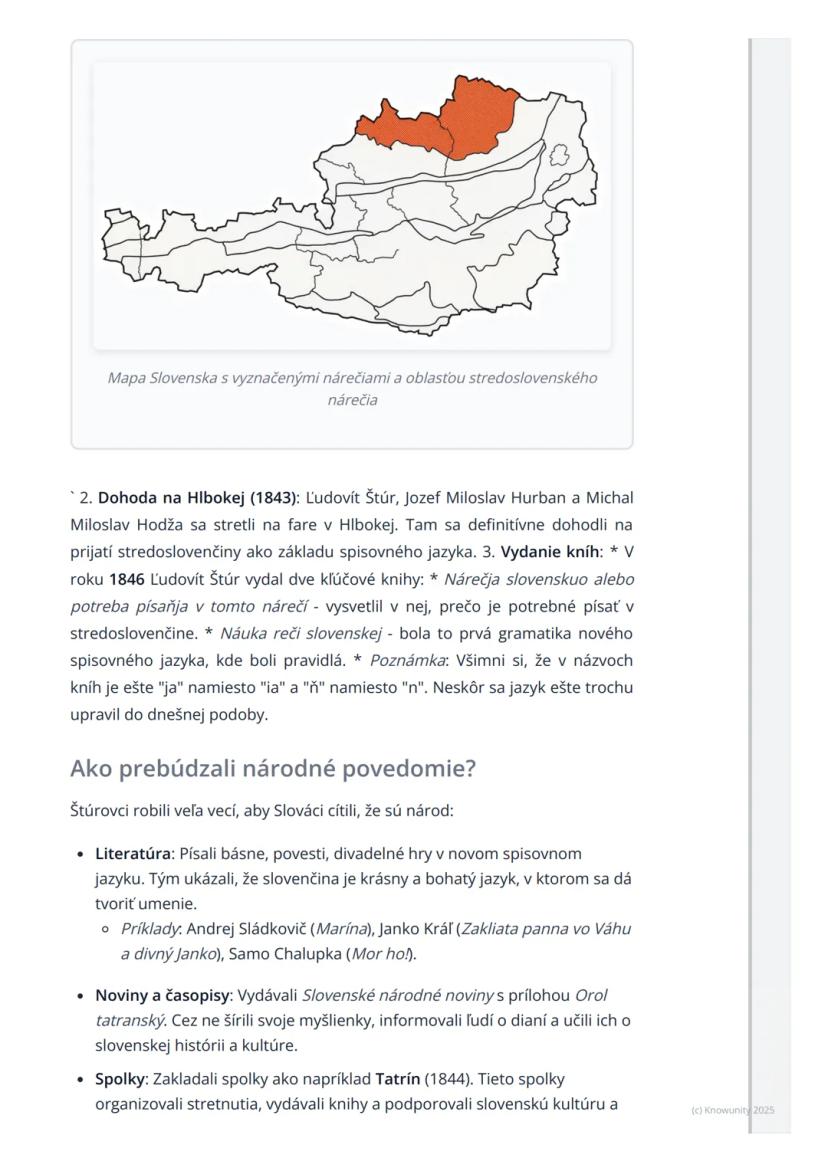 Mapa Slovenska s vyznačenými nárečiami a oblasťou stredoslovenského nárečia

` 2. Dohoda na Hlbokej (1843): Ľudovít Štúr, Jozef Miloslav Hurban a Michal Miloslav Hodža sa stretli na fare v Hlbokej. Tam sa definitívne dohodli na prijatí stredoslovenčiny ako základu spisovného jazyka. 3. Vydanie kníh: * V roku 1846 Ľudovít Štúr vydal dve kľúčové knihy: * Nárečja slovenskuo alebo potreba písaňja v tomto nárečí - vysvetlil v nej, prečo je potrebné písať v stredoslovenčine. * Náuka reči slovenskej - bola to prvá gramatika nového spisovného jazyka, kde boli pravidlá. * Poznámka: Všimni si, že v názvoch kníh je ešte "ja" namiesto "ia" a "ň" namiesto "n". Neskôr sa jazyk ešte trochu upravil do dnešnej podoby.

Ako prebúdzali národné povedomie?

Štúrovci robili veľa vecí, aby Slováci cítili, že sú národ:

• Literatúra: Písali básne, povesti, divadelné hry v novom spisovnom jazyku. Tým ukázali, že slovenčina je krásny a bohatý jazyk, v ktorom sa dá tvoriť umenie.
 ◦ Príklady: Andrej Sládkovič (Marína), Janko Kráľ (Zakliata panna vo Váhu a divný Janko), Samo Chalupka (Mor ho!).

• Noviny a časopisy: Vydávali Slovenské národné noviny s prílohou Orol tatranský. Cez ne šírili svoje myšlienky, informovali ľudí o dianí a učili ich o slovenskej histórii a kultúre.

• Spolky: Zakladali spolky ako napríklad Tatrín (1844). Tieto spolky organizovali stretnutia, vydávali knihy a podporovali slovenskú kultúru a

(c) Knowunity 2025